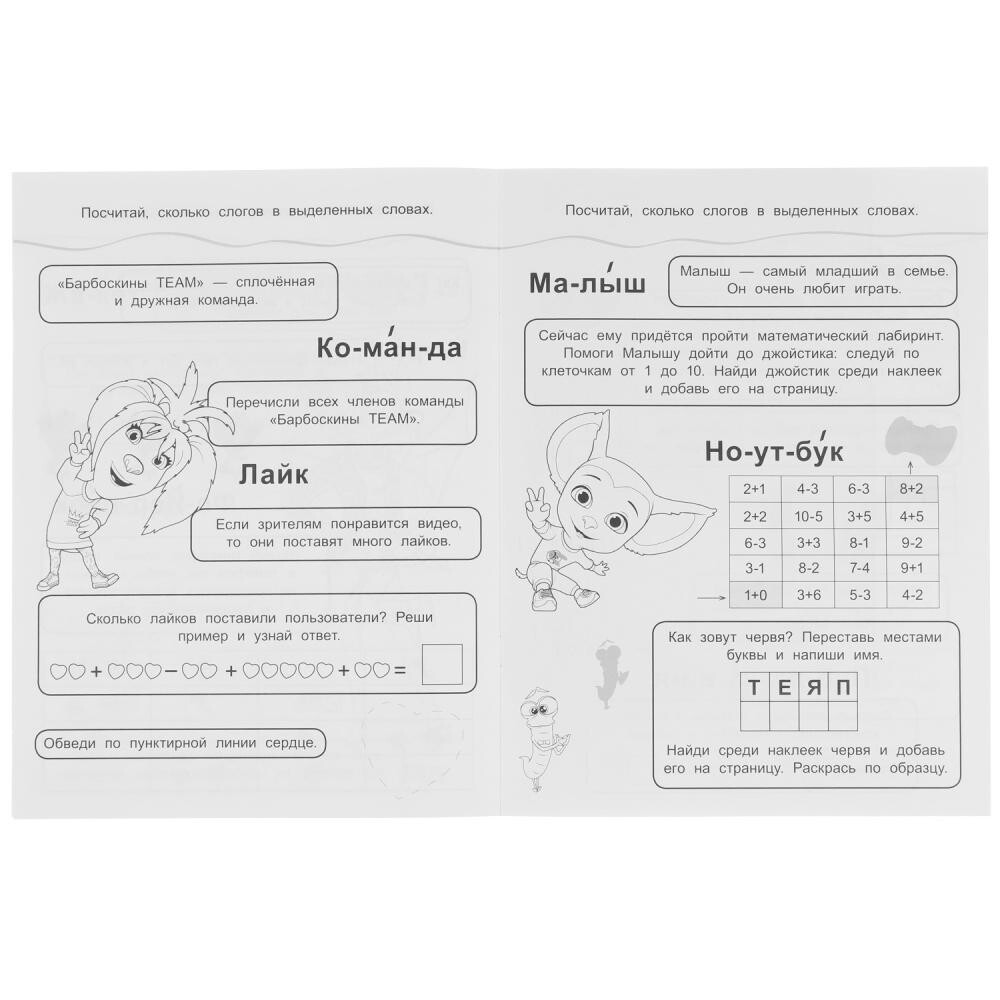 Посчитай, сколько слогов в выделенных словах.

«Барбоскины TEAM» — сплочённая и дружная команда.

Ко-ма́н-да

Перечисли всех членов команды «Барбоскины TEAM».

Лайк

Если зрителям понравится видео, то они поставят много лайков.

Сколько лайков поставили пользователи? Реши пример и узнай ответ.

♡♡ + ♡♡♡ − ♡♡ + ♡♡♡♡♡ + ♡♡ =

Обведи по пунктирной линии сердце.

Посчитай, сколько слогов в выделенных словах.

Ма-лы́ш

Малыш — самый младший в семье. Он очень любит играть.

Сейчас ему придётся пройти математический лабиринт. Помоги Малышу дойти до джойстика: следуй по клеточкам от 1 до 10. Найди джойстик среди наклеек и добавь его на страницу.

Но-ут-бу́к

| 2+1 | 4-3 | 6-3 | 8+2 |
|---|---|---|---|
| 2+2 | 10-5 | 3+5 | 4+5 |
| 6-3 | 3+3 | 8-1 | 9-2 |
| 3-1 | 8-2 | 7-4 | 9+1 |
| 1+0 | 3+6 | 5-3 | 4-2 |

Как зовут червя? Переставь местами буквы и напиши имя.

| Т | Е | Я | П |
|---|---|---|---|
| | | | |

Найди среди наклеек червя и добавь его на страницу. Раскрась по образцу.